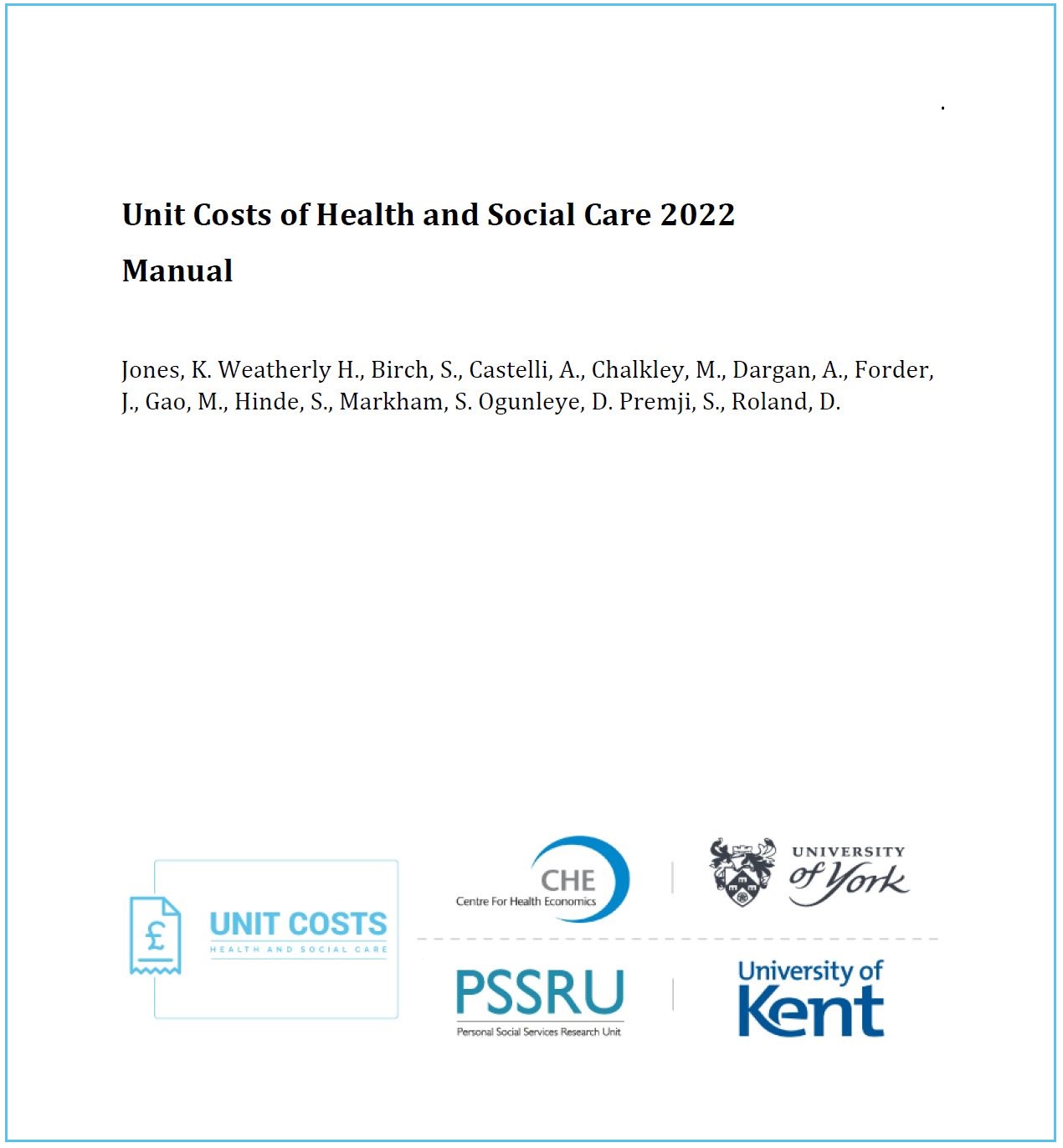 Unit Costs of Health and Social Care 2022

Manual

Jones, K. Weatherly H., Birch, S., Castelli, A., Chalkley, M., Dargan, A., Forder, J., Gao, M., Hinde, S., Markham, S. Ogunleye, D. Premji, S., Roland, D.

£

UNIT COSTS
HEALTH AND SOCIAL CARE

CHE
Centre For Health Economics

UNIVERSITY of York

PSSRU
Personal Social Services Research Unit

University of Kent